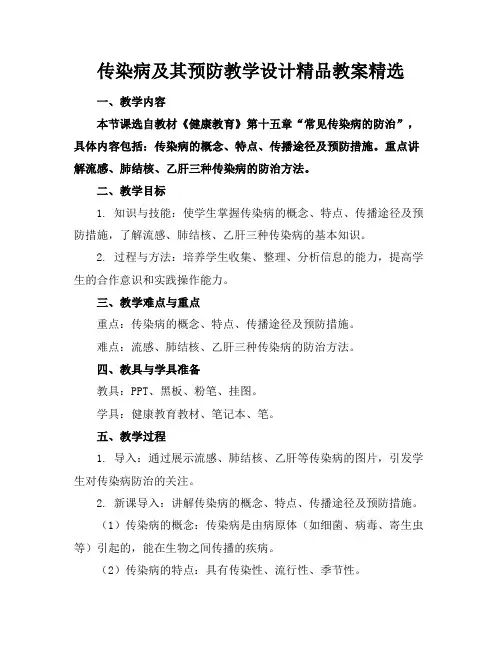 传染病及其预防教学设计精品教案精选

一、教学内容

本节课选自教材《健康教育》第十五章“常见传染病的防治”，具体内容包括：传染病的概念、特点、传播途径及预防措施。重点讲解流感、肺结核、乙肝三种传染病的防治方法。

二、教学目标

1. 知识与技能：使学生掌握传染病的概念、特点、传播途径及预防措施，了解流感、肺结核、乙肝三种传染病的基本知识。

2. 过程与方法：培养学生收集、整理、分析信息的能力，提高学生的合作意识和实践操作能力。

三、教学难点与重点

重点：传染病的概念、特点、传播途径及预防措施。

难点：流感、肺结核、乙肝三种传染病的防治方法。

四、教具与学具准备

教具：PPT、黑板、粉笔、挂图。

学具：健康教育教材、笔记本、笔。

五、教学过程

1. 导入：通过展示流感、肺结核、乙肝等传染病的图片，引发学生对传染病防治的关注。

2. 新课导入：讲解传染病的概念、特点、传播途径及预防措施。

（1）传染病的概念：传染病是由病原体（如细菌、病毒、寄生虫等）引起的，能在生物之间传播的疾病。

（2）传染病的特点：具有传染性、流行性、季节性。